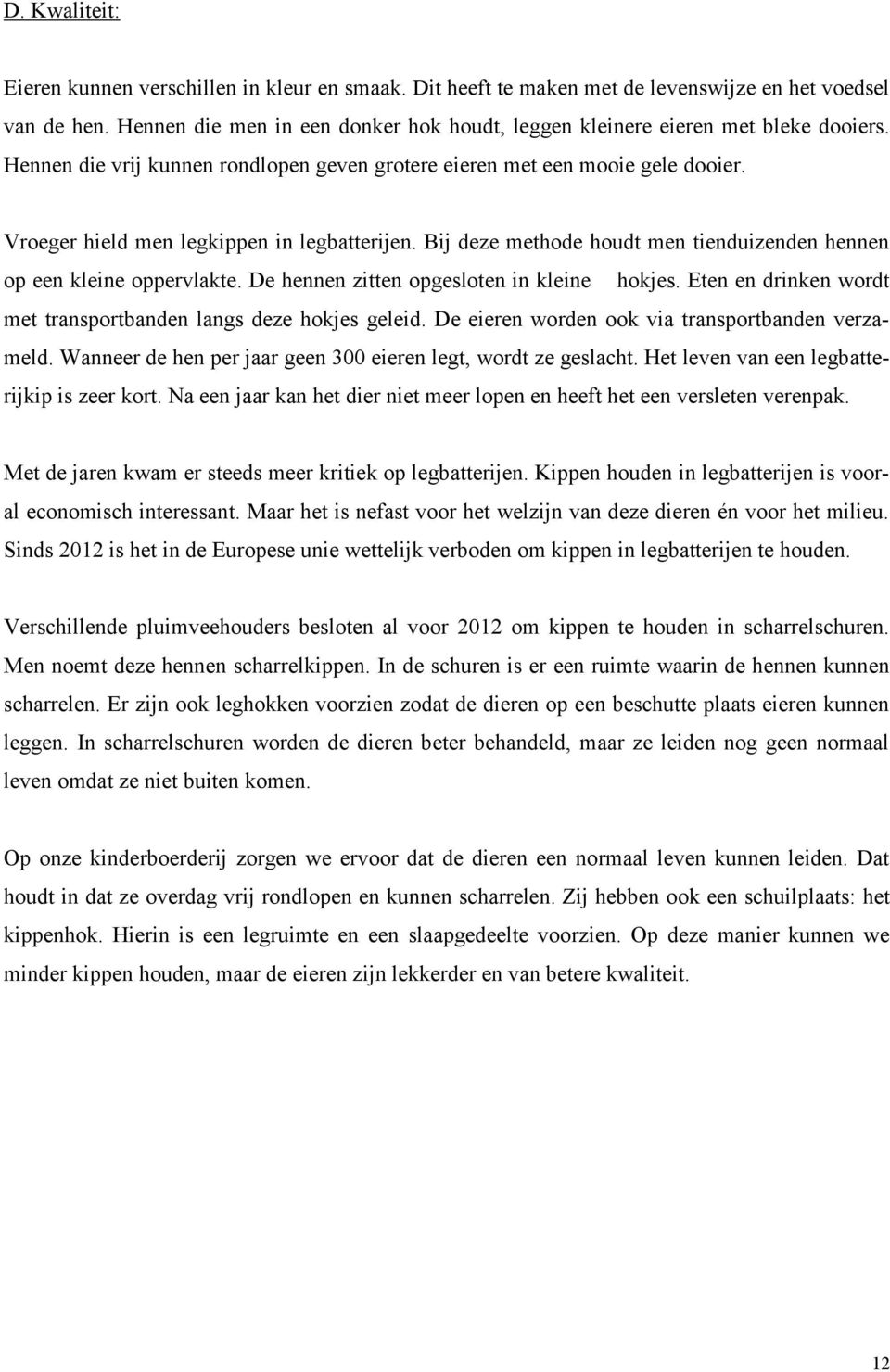 D. Kwaliteit:

Eieren kunnen verschillen in kleur en smaak. Dit heeft te maken met de levenswijze en het voedsel van de hen. Hennen die men in een donker hok houdt, leggen kleinere eieren met bleke dooiers. Hennen die vrij kunnen rondlopen geven grotere eieren met een mooie gele dooier.

Vroeger hield men legkippen in legbatterijen. Bij deze methode houdt men tienduizenden hennen op een kleine oppervlakte. De hennen zitten opgesloten in kleine hokjes. Eten en drinken wordt met transportbanden langs deze hokjes geleid. De eieren worden ook via transportbanden verzameld. Wanneer de hen per jaar geen 300 eieren legt, wordt ze geslacht. Het leven van een legbatterijkip is zeer kort. Na een jaar kan het dier niet meer lopen en heeft het een versleten verenpak.

Met de jaren kwam er steeds meer kritiek op legbatterijen. Kippen houden in legbatterijen is vooral economisch interessant. Maar het is nefast voor het welzijn van deze dieren én voor het milieu. Sinds 2012 is het in de Europese unie wettelijk verboden om kippen in legbatterijen te houden.

Verschillende pluimveehouders besloten al voor 2012 om kippen te houden in scharrelschuren. Men noemt deze hennen scharrelkippen. In de schuren is er een ruimte waarin de hennen kunnen scharrelen. Er zijn ook leghokken voorzien zodat de dieren op een beschutte plaats eieren kunnen leggen. In scharrelschuren worden de dieren beter behandeld, maar ze leiden nog geen normaal leven omdat ze niet buiten komen.

Op onze kinderboerderij zorgen we ervoor dat de dieren een normaal leven kunnen leiden. Dat houdt in dat ze overdag vrij rondlopen en kunnen scharrelen. Zij hebben ook een schuilplaats: het kippenhok. Hierin is een legruimte en een slaapgedeelte voorzien. Op deze manier kunnen we minder kippen houden, maar de eieren zijn lekkerder en van betere kwaliteit.

12